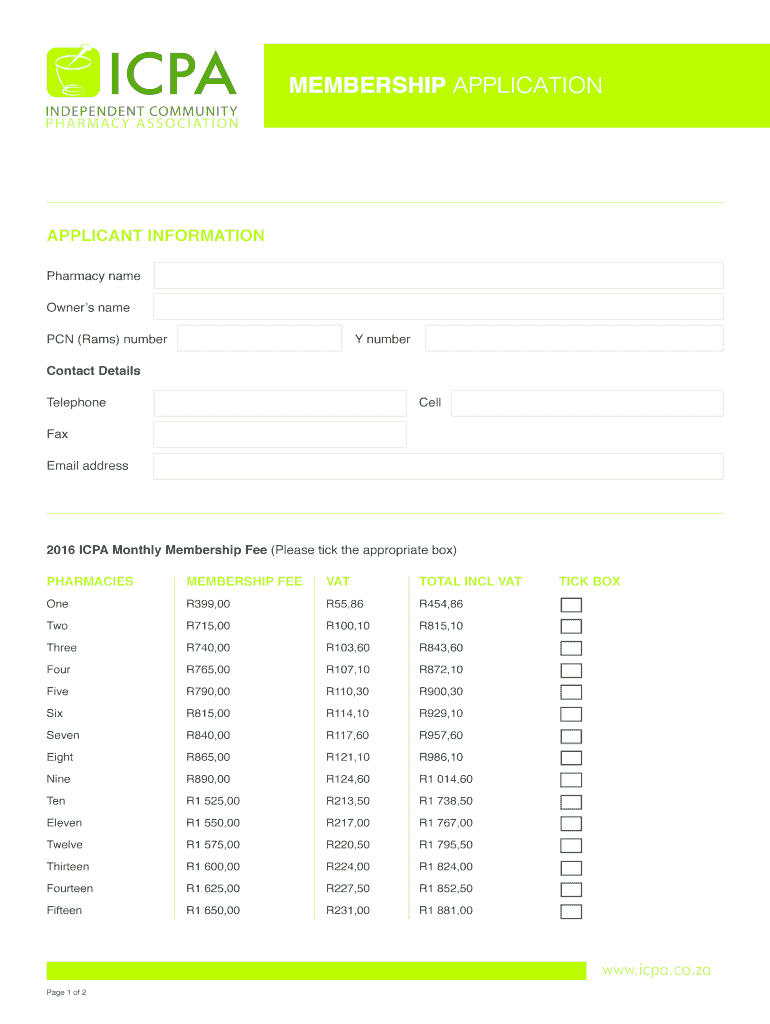 ICPA
INDEPENDENT COMMUNITY
PHARMACY ASSOCIATION

MEMBERSHIP APPLICATION

APPLICANT INFORMATION

Pharmacy name

Owner's name

PCN (Rams) number

Y number

Contact Details

Telephone

Cell

Fax

Email address

2016 ICPA Monthly Membership Fee (Please tick the appropriate box)

| PHARMACIES | MEMBERSHIP FEE | VAT | TOTAL INCL VAT | TICK BOX |
|---|---|---|---|---|
| One | R399,00 | R55,86 | R454,86 | |
| Two | R715,00 | R100,10 | R815,10 | |
| Three | R740,00 | R103,60 | R843,60 | |
| Four | R765,00 | R107,10 | R872,10 | |
| Five | R790,00 | R110,30 | R900,30 | |
| Six | R815,00 | R114,10 | R929,10 | |
| Seven | R840,00 | R117,60 | R957,60 | |
| Eight | R865,00 | R121,10 | R986,10 | |
| Nine | R890,00 | R124,60 | R1 014,60 | |
| Ten | R1 525,00 | R213,50 | R1 738,50 | |
| Eleven | R1 550,00 | R217,00 | R1 767,00 | |
| Twelve | R1 575,00 | R220,50 | R1 795,50 | |
| Thirteen | R1 600,00 | R224,00 | R1 824,00 | |
| Fourteen | R1 625,00 | R227,50 | R1 852,50 | |
| Fifteen | R1 650,00 | R231,00 | R1 881,00 | |

www.icpa.co.za

Page 1 of 2